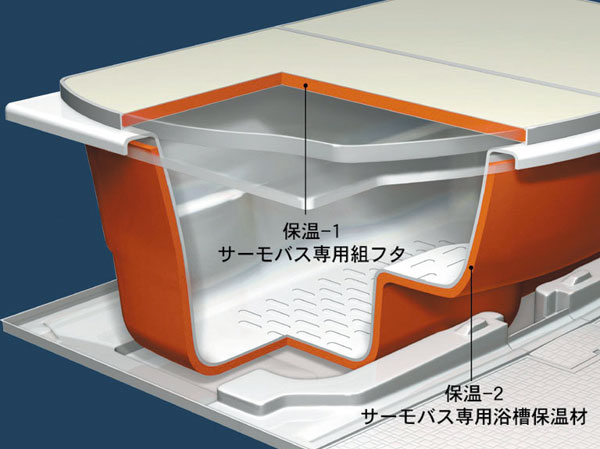 保温-1
サーモバス専用組フタ

保温-2
サーモバス専用浴槽保温材